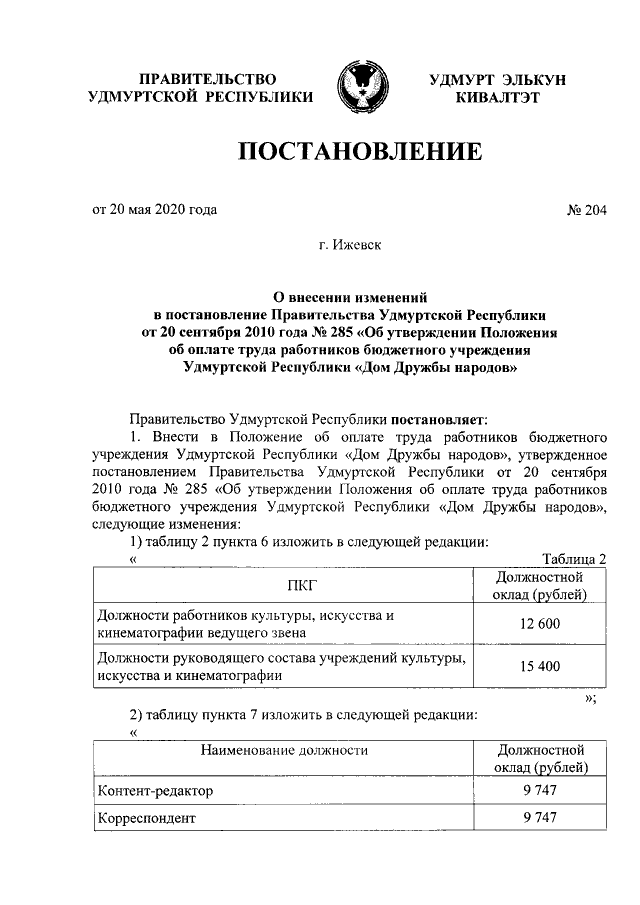 ПРАВИТЕЛЬСТВО УДМУРТСКОЙ РЕСПУБЛИКИ

УДМУРТ ЭЛЬКУН КИВАЛТЭТ

ПОСТАНОВЛЕНИЕ

от 20 мая 2020 года

№ 204

г. Ижевск

О внесении изменений в постановление Правительства Удмуртской Республики от 20 сентября 2010 года № 285 «Об утверждении Положения об оплате труда работников бюджетного учреждения Удмуртской Республики «Дом Дружбы народов»

Правительство Удмуртской Республики постановляет:

1. Внести в Положение об оплате труда работников бюджетного учреждения Удмуртской Республики «Дом Дружбы народов», утвержденное постановлением Правительства Удмуртской Республики от 20 сентября 2010 года № 285 «Об утверждении Положения об оплате труда работников бюджетного учреждения Удмуртской Республики «Дом Дружбы народов», следующие изменения:

1) таблицу 2 пункта 6 изложить в следующей редакции:

«

Таблица 2

| ПКГ | Должностной оклад (рублей) |
|---|---|
| Должности работников культуры, искусства и кинематографии ведущего звена | 12 600 |
| Должности руководящего состава учреждений культуры, искусства и кинематографии | 15 400 |

»;

2) таблицу пункта 7 изложить в следующей редакции:

«

| Наименование должности | Должностной оклад (рублей) |
|---|---|
| Контент-редактор | 9 747 |
| Корреспондент | 9 747 |